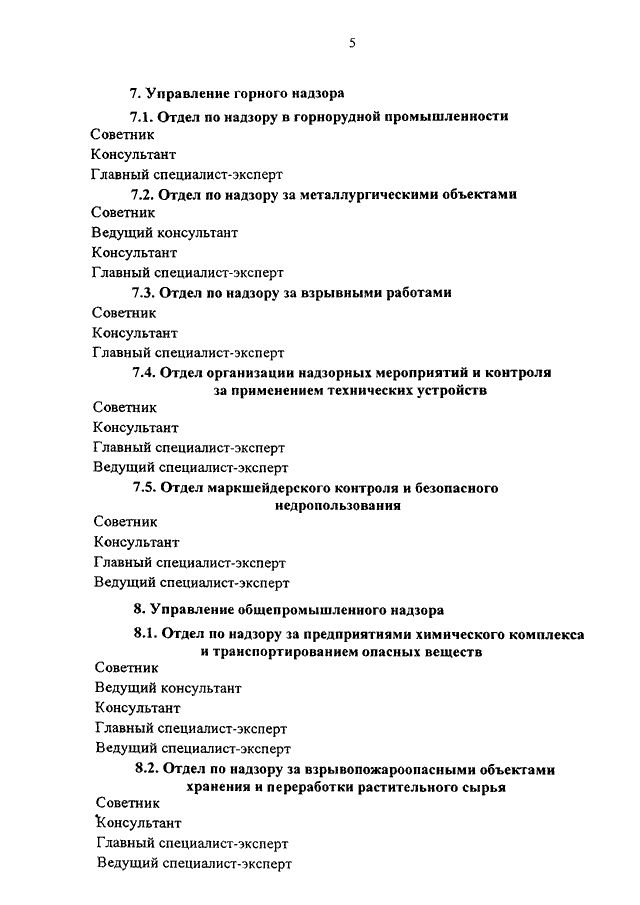 5

7. Управление горного надзора

7.1. Отдел по надзору в горнорудной промышленности

Советник

Консультант

Главный специалист-эксперт

7.2. Отдел по надзору за металлургическими объектами

Советник

Ведущий консультант

Консультант

Главный специалист-эксперт

7.3. Отдел по надзору за взрывными работами

Советник

Консультант

Главный специалист-эксперт

7.4. Отдел организации надзорных мероприятий и контроля за применением технических устройств

Советник

Консультант

Главный специалист-эксперт

Ведущий специалист-эксперт

7.5. Отдел маркшейдерского контроля и безопасного недропользования

Советник

Консультант

Главный специалист-эксперт

Ведущий специалист-эксперт

8. Управление общепромышленного надзора

8.1. Отдел по надзору за предприятиями химического комплекса и транспортированием опасных веществ

Советник

Ведущий консультант

Консультант

Главный специалист-эксперт

Ведущий специалист-эксперт

8.2. Отдел по надзору за взрывопожароопасными объектами хранения и переработки растительного сырья

Советник

Консультант

Главный специалист-эксперт

Ведущий специалист-эксперт